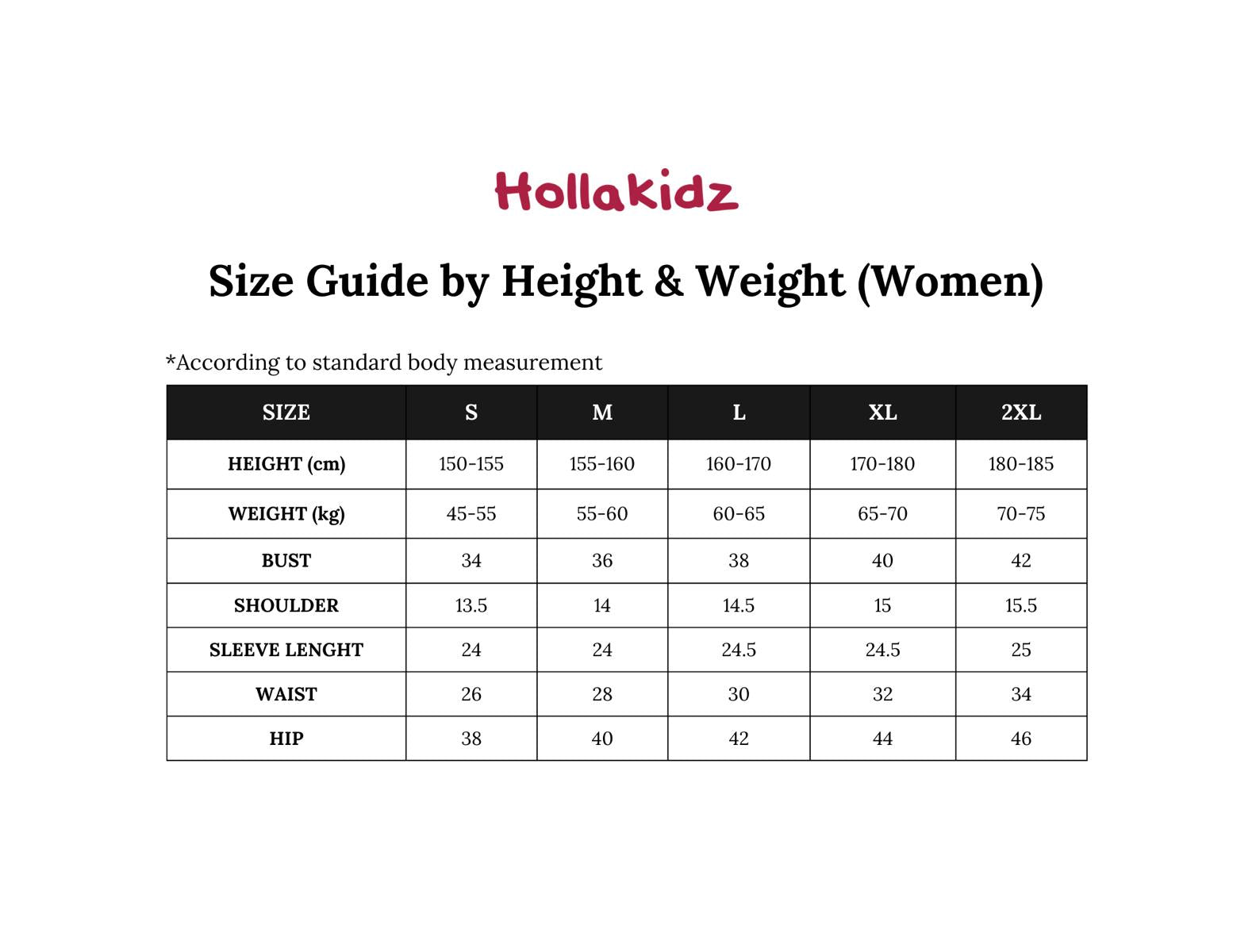 Hollakidz

Size Guide by Height & Weight (Women)

*According to standard body measurement

| SIZE | S | M | L | XL | 2XL |
|---|---|---|---|---|---|
| HEIGHT (cm) | 150-155 | 155-160 | 160-170 | 170-180 | 180-185 |
| WEIGHT (kg) | 45-55 | 55-60 | 60-65 | 65-70 | 70-75 |
| BUST | 34 | 36 | 38 | 40 | 42 |
| SHOULDER | 13.5 | 14 | 14.5 | 15 | 15.5 |
| SLEEVE LENGHT | 24 | 24 | 24.5 | 24.5 | 25 |
| WAIST | 26 | 28 | 30 | 32 | 34 |
| HIP | 38 | 40 | 42 | 44 | 46 |